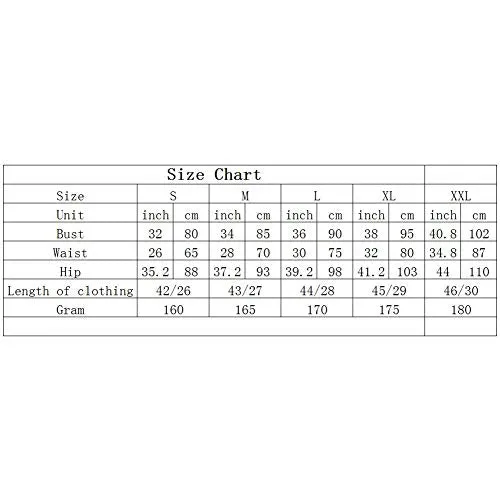 Size Chart

| Size | S | | M | | L | | XL | | XXL | |
|---|---|---|---|---|---|---|---|---|---|---|
| Unit | inch | cm | inch | cm | inch | cm | inch | cm | inch | cm |
| Bust | 32 | 80 | 34 | 85 | 36 | 90 | 38 | 95 | 40.8 | 102 |
| Waist | 26 | 65 | 28 | 70 | 30 | 75 | 32 | 80 | 34.8 | 87 |
| Hip | 35.2 | 88 | 37.2 | 93 | 39.2 | 98 | 41.2 | 103 | 44 | 110 |
| Length of clothing | 42/26 | | 43/27 | | 44/28 | | 45/29 | | 46/30 | |
| Gram | 160 | | 165 | | 170 | | 175 | | 180 | |